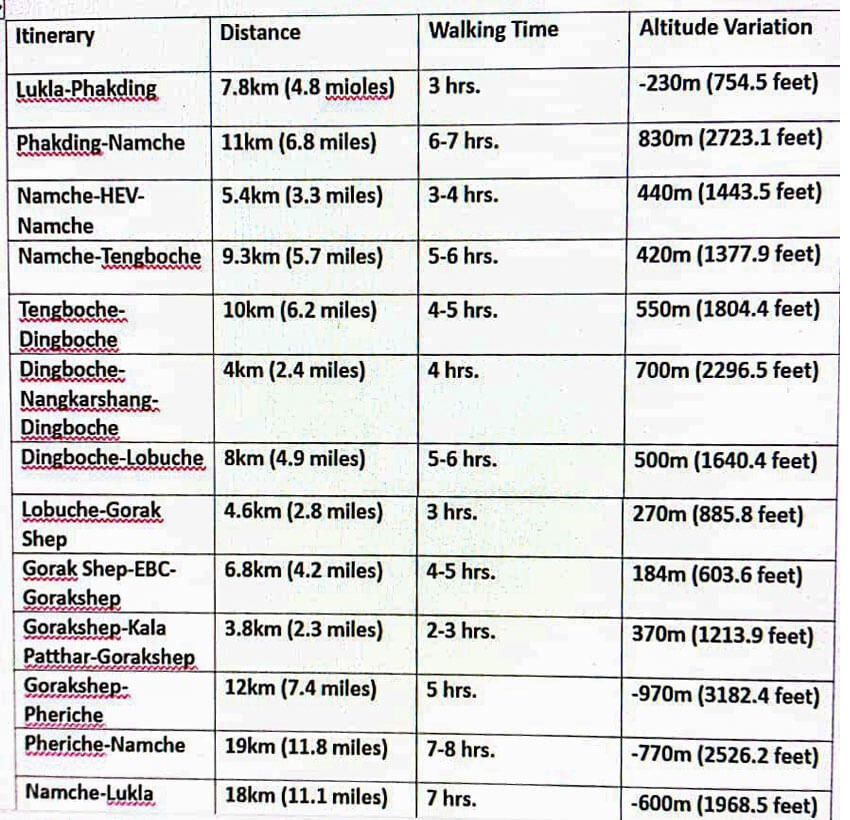 | Itinerary | Distance | Walking Time | Altitude Variation |
|---|---|---|---|
| Lukla-Phakding | 7.8km (4.8 mioles) | 3 hrs. | -230m (754.5 feet) |
| Phakding-Namche | 11km (6.8 miles) | 6-7 hrs. | 830m (2723.1 feet) |
| Namche-HEV-Namche | 5.4km (3.3 miles) | 3-4 hrs. | 440m (1443.5 feet) |
| Namche-Tengboche | 9.3km (5.7 miles) | 5-6 hrs. | 420m (1377.9 feet) |
| Tengboche-Dingboche | 10km (6.2 miles) | 4-5 hrs. | 550m (1804.4 feet) |
| Dingboche-Nangkarshang-Dingboche | 4km (2.4 miles) | 4 hrs. | 700m (2296.5 feet) |
| Dingboche-Lobuche | 8km (4.9 miles) | 5-6 hrs. | 500m (1640.4 feet) |
| Lobuche-Gorak Shep | 4.6km (2.8 miles) | 3 hrs. | 270m (885.8 feet) |
| Gorak Shep-EBC-Gorakshep | 6.8km (4.2 miles) | 4-5 hrs. | 184m (603.6 feet) |
| Gorakshep-Kala Patthar-Gorakshep | 3.8km (2.3 miles) | 2-3 hrs. | 370m (1213.9 feet) |
| Gorakshep-Pheriche | 12km (7.4 miles) | 5 hrs. | -970m (3182.4 feet) |
| Pheriche-Namche | 19km (11.8 miles) | 7-8 hrs. | -770m (2526.2 feet) |
| Namche-Lukla | 18km (11.1 miles) | 7 hrs. | -600m (1968.5 feet) |